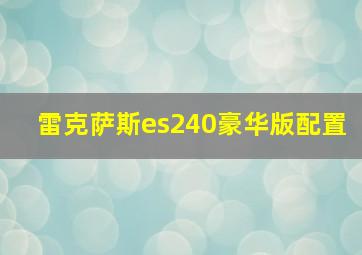 雷克萨斯es240豪华版配置